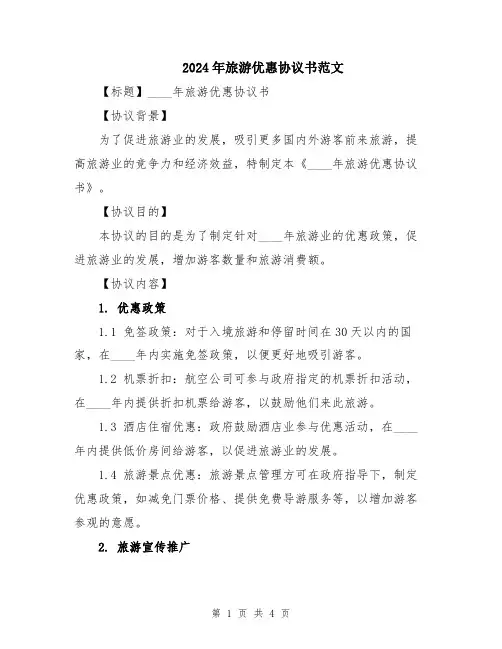 2024年旅游优惠协议书范文

【标题】____年旅游优惠协议书

【协议背景】

为了促进旅游业的发展，吸引更多国内外游客前来旅游，提高旅游业的竞争力和经济效益，特制定本《____年旅游优惠协议书》。

【协议目的】

本协议的目的是为了制定针对____年旅游业的优惠政策，促进旅游业的发展，增加游客数量和旅游消费额。

【协议内容】

1. 优惠政策

1.1 免签政策：对于入境旅游和停留时间在30天以内的国家，在____年内实施免签政策，以便更好地吸引游客。

1.2 机票折扣：航空公司可参与政府指定的机票折扣活动，在____年内提供折扣机票给游客，以鼓励他们来此旅游。

1.3 酒店住宿优惠：政府鼓励酒店业参与优惠活动，在____年内提供低价房间给游客，以促进旅游业的发展。

1.4 旅游景点优惠：旅游景点管理方可在政府指导下，制定优惠政策，如减免门票价格、提供免费导游服务等，以增加游客参观的意愿。

2. 旅游宣传推广

第 1 页 共 4 页